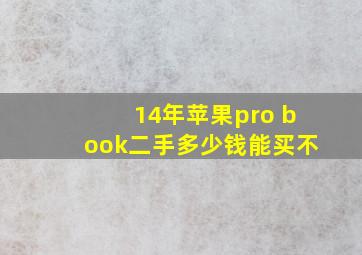 14年苹果pro book二手多少钱能买不